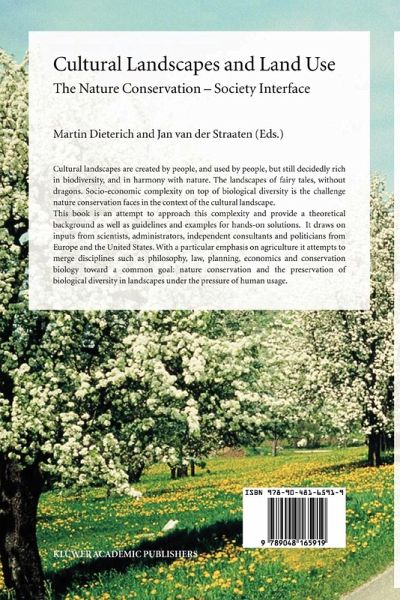 Cultural Landscapes and Land Use
The Nature Conservation – Society Interface

Martin Dieterich and Jan van der Straaten (Eds.)

Cultural landscapes are created by people, and used by people, but still decidedly rich in biodiversity, and in harmony with nature. The landscapes of fairy tales, without dragons. Socio-economic complexity on top of biological diversity is the challenge nature conservation faces in the context of the cultural landscape.
This book is an attempt to approach this complexity and provide a theoretical background as well as guidelines and examples for hands-on solutions. It draws on inputs from scientists, administrators, independent consultants and politicians from Europe and the United States. With a particular emphasis on agriculture it attempts to merge disciplines such as philosophy, law, planning, economics and conservation biology toward a common goal: nature conservation and the preservation of biological diversity in landscapes under the pressure of human usage.

ISBN 978-90-481-6591-9

9 789048 165919

KLUWER ACADEMIC PUBLISHERS